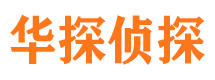 华探侦探